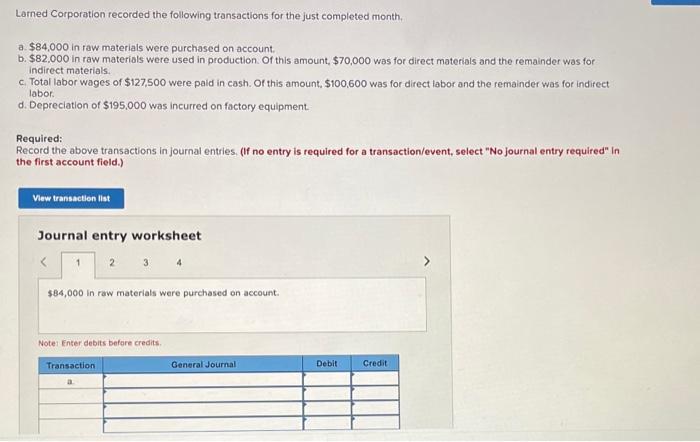 Larned Corporation recorded the following transactions for the just completed month.

a. $84,000 in raw materials were purchased on account.
b. $82,000 in raw materials were used in production. Of this amount, $70,000 was for direct materials and the remainder was for indirect materials.
c. Total labor wages of $127,500 were paid in cash. Of this amount, $100,600 was for direct labor and the remainder was for indirect labor.
d. Depreciation of $195,000 was incurred on factory equipment.

Required:
Record the above transactions in journal entries. (If no entry is required for a transaction/event, select "No journal entry required" in the first account field.)

View transaction list

Journal entry worksheet

< 1 2 3 4 >

$84,000 in raw materials were purchased on account.

Note: Enter debits before credits.

| Transaction | General Journal | Debit | Credit |
|---|---|---|---|
| a. | | | |
| | | | |
| | | | |
| | | | |